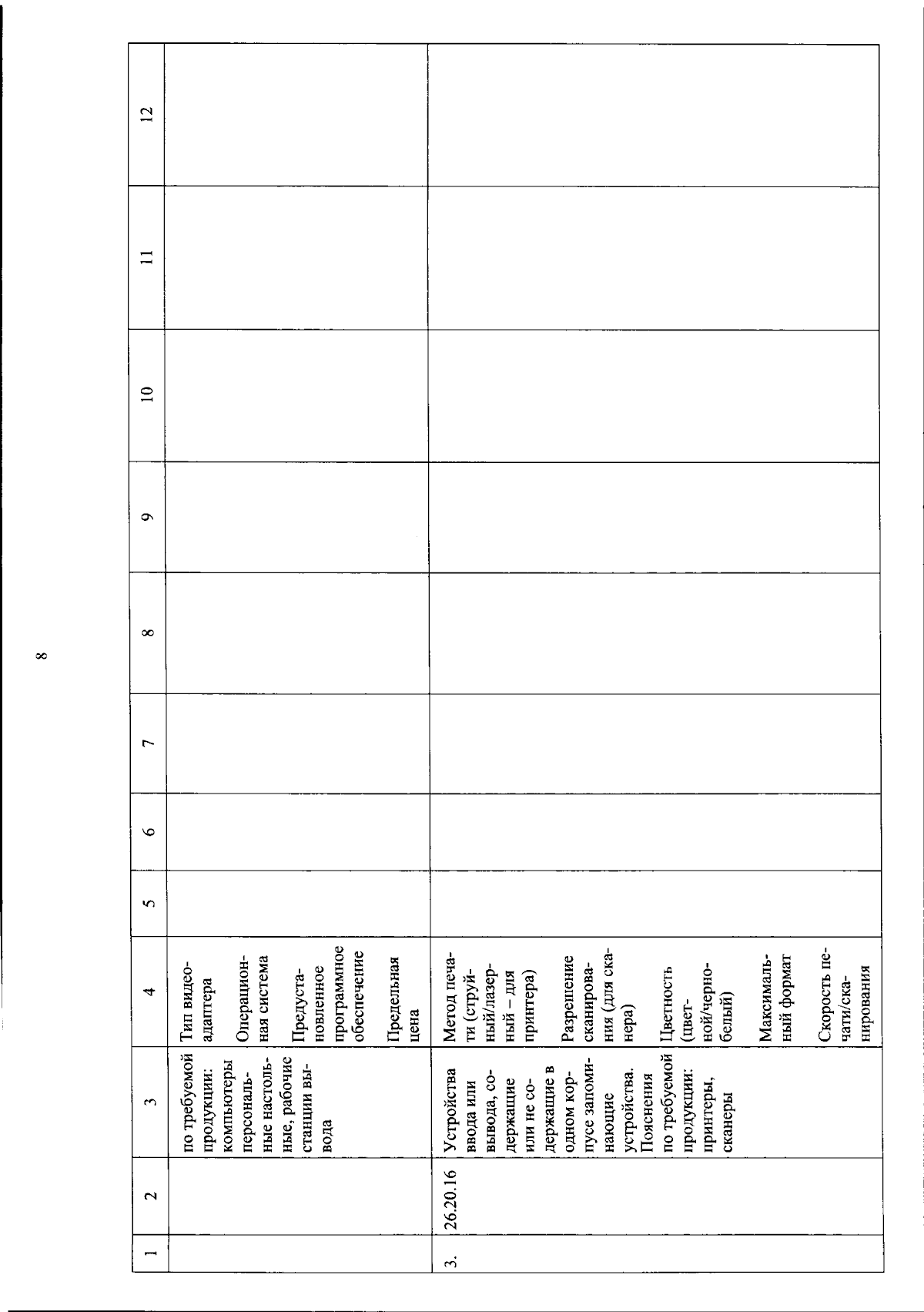 8

| 1 | 2 | 3 | 4 | 5 | 6 | 7 | 8 | 9 | 10 | 11 | 12 |
|---|---|---|---|---|---|---|---|---|---|---|---|
| | | по требуемой продукции: компьютеры персональные настольные, рабочие станции вывода | Тип видеоадаптера<br><br>Операционная система<br><br>Предустановленное программное обеспечение<br><br>Предельная цена | | | | | | | | |
| 3. | 26.20.16 | Устройства ввода или вывода, содержащие или не содержащие в одном корпусе запоминающие устройства. Пояснения по требуемой продукции: принтеры, сканеры | Метод печати (струйный/лазерный – для принтера)<br><br>Разрешение сканирования (для сканера)<br><br>Цветность (цветной/черно-белый)<br><br>Максимальный формат<br><br>Скорость печати/сканирования | | | | | | | | |